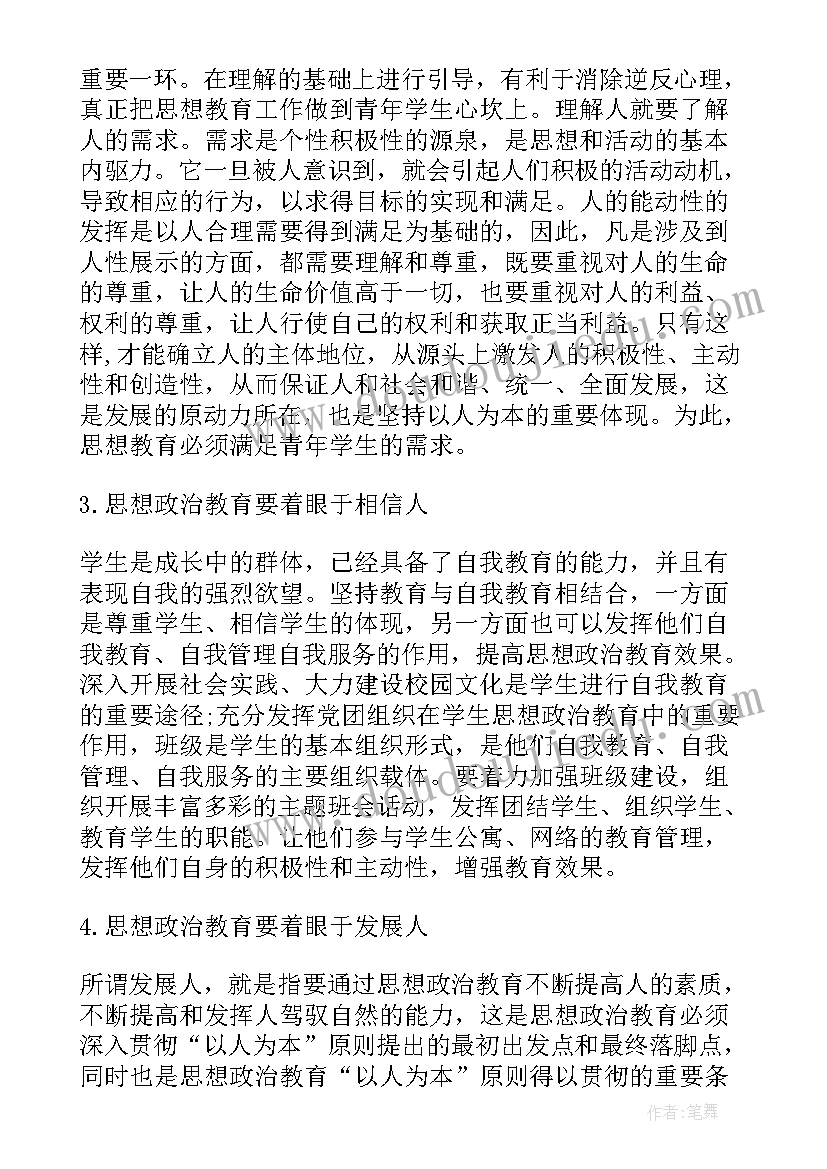 重要一环。在理解的基础上进行引导，有利于消除逆反心理，真正把思想教育工作做到青年学生心坎上。理解人就要了解人的需求。需求是个性积极性的源泉，是思想和活动的基本内驱力。它一旦被人意识到，就会引起人们积极的活动动机，导致相应的行为，以求得目标的实现和满足。人的能动性的发挥是以人合理需要得到满足为基础的，因此，凡是涉及到人性展示的方面，都需要理解和尊重，既要重视对人的生命的尊重，让人的生命价值高于一切，也要重视对人的利益、权利的尊重，让人行使自己的权利和获取正当利益。只有这样,才能确立人的主体地位，从源头上激发人的积极性、主动性和创造性，从而保证人和社会和谐、统一、全面发展，这是发展的原动力所在，也是坚持以人为本的重要体现。为此，思想教育必须满足青年学生的需求。

3.思想政治教育要着眼于相信人

学生是成长中的群体，已经具备了自我教育的能力，并且有表现自我的强烈欲望。坚持教育与自我教育相结合，一方面是尊重学生、相信学生的体现，另一方面也可以发挥他们自我教育、自我管理自我服务的作用，提高思想政治教育效果。深入开展社会实践、大力建设校园文化是学生进行自我教育的重要途径;充分发挥党团组织在学生思想政治教育中的重要作用，班级是学生的基本组织形式，是他们自我教育、自我管理、自我服务的主要组织载体。要着力加强班级建设，组织开展丰富多彩的主题班会活动，发挥团结学生、组织学生、教育学生的职能。让他们参与学生公寓、网络的教育管理，发挥他们自身的积极性和主动性，增强教育效果。

4.思想政治教育要着眼于发展人

所谓发展人，就是指要通过思想政治教育不断提高人的素质，不断提高和发挥人驾驭自然的能力，这是思想政治教育必须深入贯彻“以人为本”原则提出的最初出发点和最终落脚点，同时也是思想政治教育“以人为本”原则得以贯彻的重要条

作者：笔舞